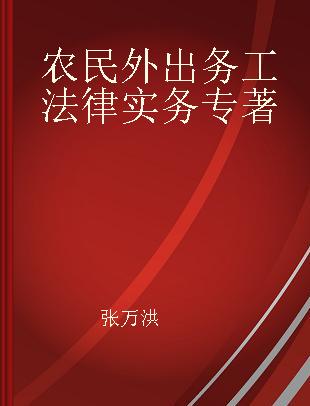 农民外出务工法律实务专著

张万洪